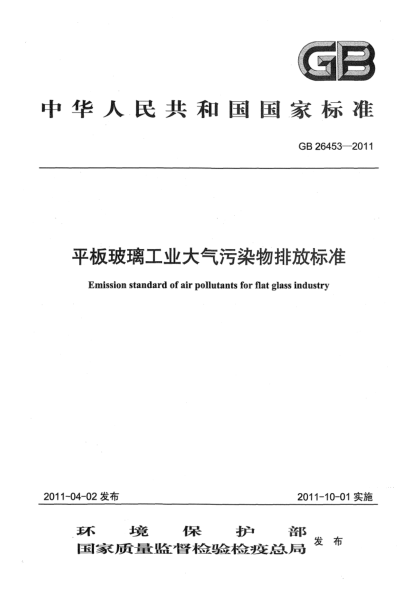 GB

中华人民共和国国家标准

GB 26453—2011

平板玻璃工业大气污染物排放标准

Emission standard of air pollutants for flat glass industry

2011-04-02 发布

2011-10-01 实施

环境保护部
国家质量监督检验检疫总局 发布